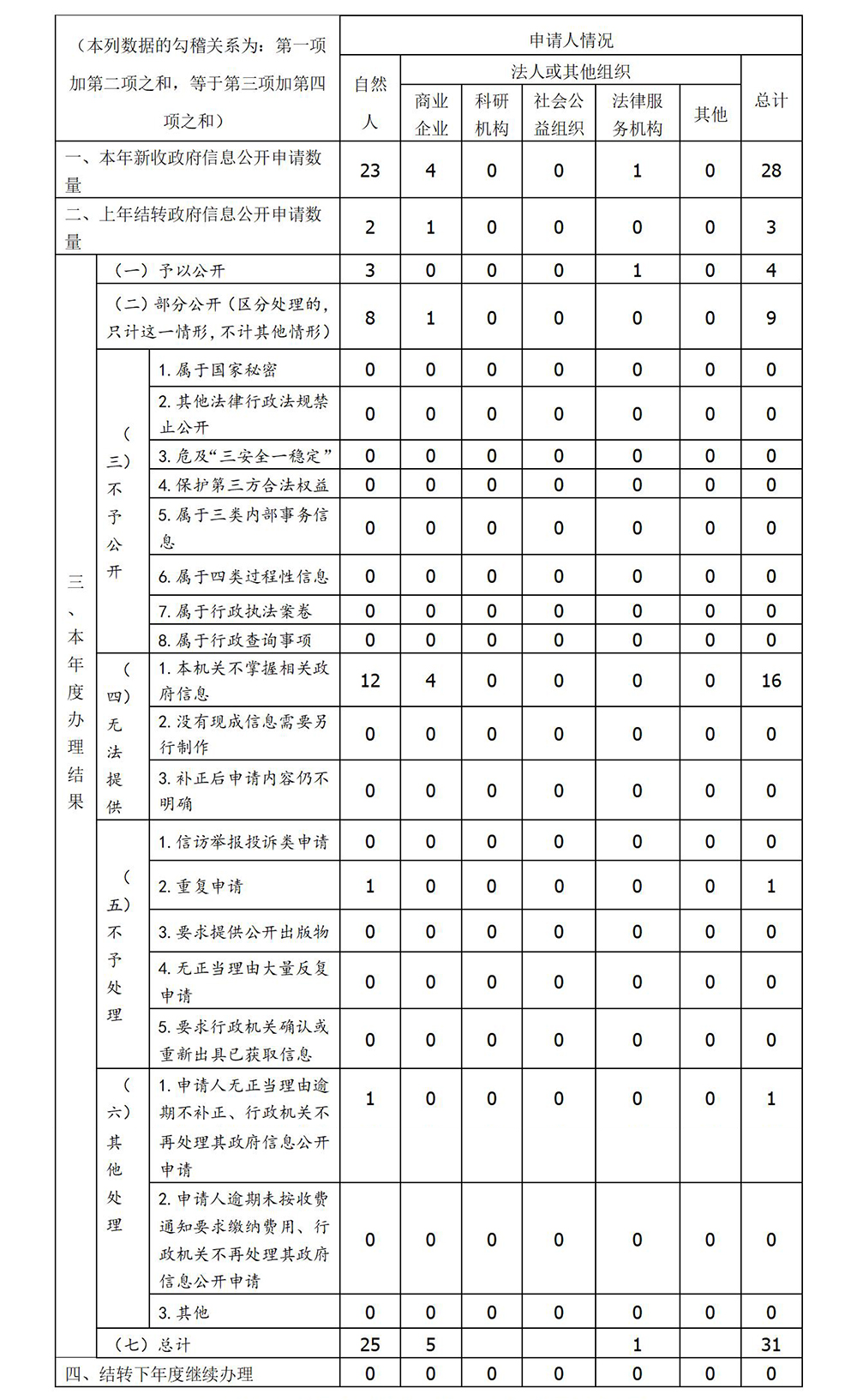 | （本列数据的勾稽关系为：第一项加第二项之和，等于第三项加第四项之和） | | | 申请人情况 | | | | | | |
|---|---|---|---|---|---|---|---|---|---|
| | | | 自然人 | 法人或其他组织 | | | | | 总计 |
| | | | | 商业企业 | 科研机构 | 社会公益组织 | 法律服务机构 | 其他 | |
| 一、本年新收政府信息公开申请数量 | | | 23 | 4 | 0 | 0 | 1 | 0 | 28 |
| 二、上年结转政府信息公开申请数量 | | | 2 | 1 | 0 | 0 | 0 | 0 | 3 |
| 三、本年度办理结果 | （一）予以公开 | | 3 | 0 | 0 | 0 | 1 | 0 | 4 |
| | （二）部分公开（区分处理的，只计这一情形，不计其他情形） | | 8 | 1 | 0 | 0 | 0 | 0 | 9 |
| | （三）不予公开 | 1. 属于国家秘密 | 0 | 0 | 0 | 0 | 0 | 0 | 0 |
| | | 2. 其他法律行政法规禁止公开 | 0 | 0 | 0 | 0 | 0 | 0 | 0 |
| | | 3. 危及“三安全一稳定” | 0 | 0 | 0 | 0 | 0 | 0 | 0 |
| | | 4. 保护第三方合法权益 | 0 | 0 | 0 | 0 | 0 | 0 | 0 |
| | | 5. 属于三类内部事务信息 | 0 | 0 | 0 | 0 | 0 | 0 | 0 |
| | | 6. 属于四类过程性信息 | 0 | 0 | 0 | 0 | 0 | 0 | 0 |
| | | 7. 属于行政执法案卷 | 0 | 0 | 0 | 0 | 0 | 0 | 0 |
| | | 8. 属于行政查询事项 | 0 | 0 | 0 | 0 | 0 | 0 | 0 |
| | （四）无法提供 | 1. 本机关不掌握相关政府信息 | 12 | 4 | 0 | 0 | 0 | 0 | 16 |
| | | 2. 没有现成信息需要另行制作 | 0 | 0 | 0 | 0 | 0 | 0 | 0 |
| | | 3. 补正后申请内容仍不明确 | 0 | 0 | 0 | 0 | 0 | 0 | 0 |
| | （五）不予处理 | 1. 信访举报投诉类申请 | 0 | 0 | 0 | 0 | 0 | 0 | 0 |
| | | 2. 重复申请 | 1 | 0 | 0 | 0 | 0 | 0 | 1 |
| | | 3. 要求提供公开出版物 | 0 | 0 | 0 | 0 | 0 | 0 | 0 |
| | | 4. 无正当理由大量反复申请 | 0 | 0 | 0 | 0 | 0 | 0 | 0 |
| | | 5. 要求行政机关确认或重新出具已获取信息 | 0 | 0 | 0 | 0 | 0 | 0 | 0 |
| | （六）其他处理 | 1. 申请人无正当理由逾期不补正、行政机关不再处理其政府信息公开申请 | 1 | 0 | 0 | 0 | 0 | 0 | 1 |
| | | 2. 申请人逾期未按收费通知要求缴纳费用、行政机关不再处理其政府信息公开申请 | 0 | 0 | 0 | 0 | 0 | 0 | 0 |
| | | 3. 其他 | 0 | 0 | 0 | 0 | 0 | 0 | 0 |
| | （七）总计 | | 25 | 5 | | | 1 | | 31 |
| 四、结转下年度继续办理 | | | 0 | 0 | 0 | 0 | 0 | 0 | 0 |